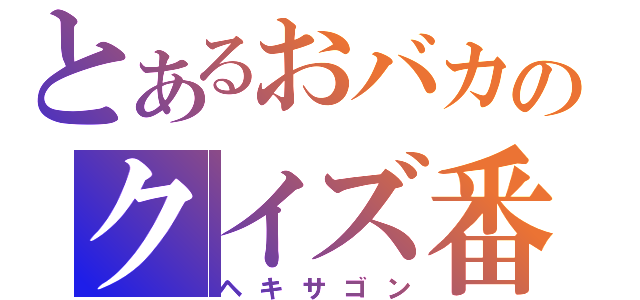 とあるおバカのクイズ番

ヘキサゴン